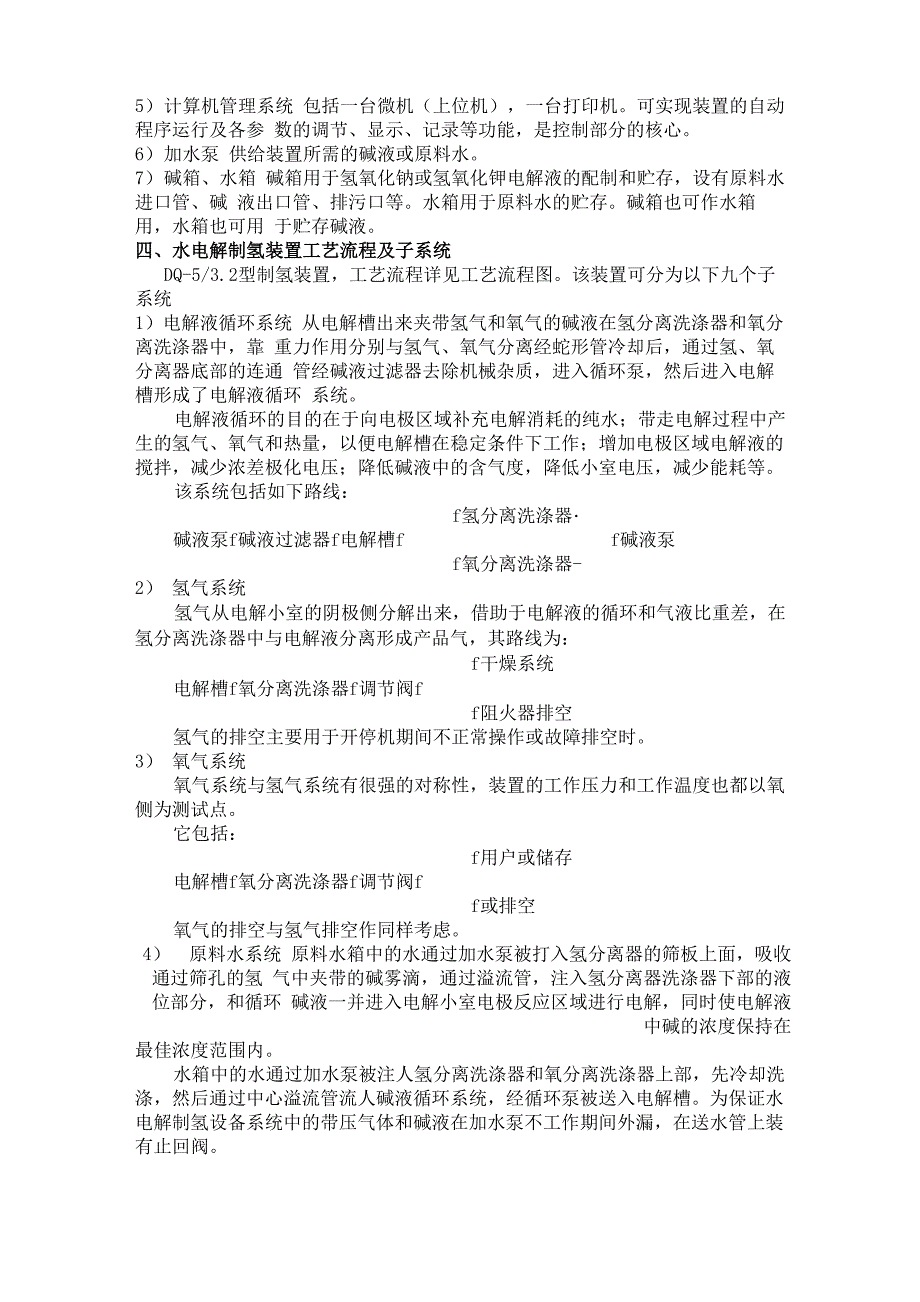 5）计算机管理系统 包括一台微机（上位机），一台打印机。可实现装置的自动程序运行及各参 数的调节、显示、记录等功能，是控制部分的核心。
6）加水泵 供给装置所需的碱液或原料水。
7）碱箱、水箱 碱箱用于氢氧化钠或氢氧化钾电解液的配制和贮存，设有原料水进口管、碱 液出口管、排污口等。水箱用于原料水的贮存。碱箱也可作水箱用，水箱也可用 于贮存碱液。
四、水电解制氢装置工艺流程及子系统
DQ-5/3.2型制氢装置，工艺流程详见工艺流程图。该装置可分为以下九个子系统
1）电解液循环系统 从电解槽出来夹带氢气和氧气的碱液在氢分离洗涤器和氧分离洗涤器中，靠 重力作用分别与氢气、氧气分离经蛇形管冷却后，通过氢、氧分离器底部的连通 管经碱液过滤器去除机械杂质，进入循环泵，然后进入电解槽形成了电解液循环 系统。
电解液循环的目的在于向电极区域补充电解消耗的纯水；带走电解过程中产生的氢气、氧气和热量，以便电解槽在稳定条件下工作；增加电极区域电解液的搅拌，减少浓差极化电压；降低碱液中的含气度，降低小室电压，减少能耗等。
该系统包括如下路线：
f氢分离洗涤器·
碱液泵f碱液过滤器f电解槽f f碱液泵
f氧分离洗涤器-
2） 氢气系统
氢气从电解小室的阴极侧分解出来，借助于电解液的循环和气液比重差，在氢分离洗涤器中与电解液分离形成产品气，其路线为：
f干燥系统
电解槽f氧分离洗涤器f调节阀f
f阻火器排空
氢气的排空主要用于开停机期间不正常操作或故障排空时。
3） 氧气系统
氧气系统与氢气系统有很强的对称性，装置的工作压力和工作温度也都以氧侧为测试点。
它包括：
f用户或储存
电解槽f氧分离洗涤器f调节阀f
f或排空
氧气的排空与氢气排空作同样考虑。
4） 原料水系统 原料水箱中的水通过加水泵被打入氢分离器的筛板上面，吸收通过筛孔的氢 气中夹带的碱雾滴，通过溢流管，注入氢分离器洗涤器下部的液位部分，和循环 碱液一并进入电解小室电极反应区域进行电解，同时使电解液中碱的浓度保持在最佳浓度范围内。
水箱中的水通过加水泵被注人氢分离洗涤器和氧分离洗涤器上部，先冷却洗涤，然后通过中心溢流管流人碱液循环系统，经循环泵被送入电解槽。为保证水电解制氢设备系统中的带压气体和碱液在加水泵不工作期间外漏，在送水管上装有止回阀。